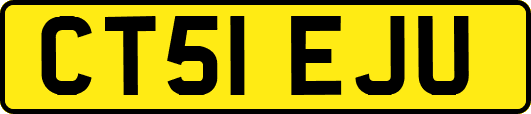 CT51 EJU